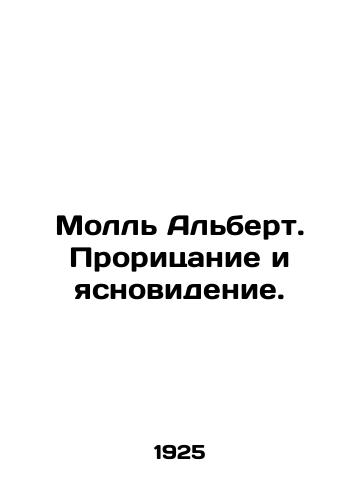 Молль Альберт. Прорицание и ясновидение.

1925